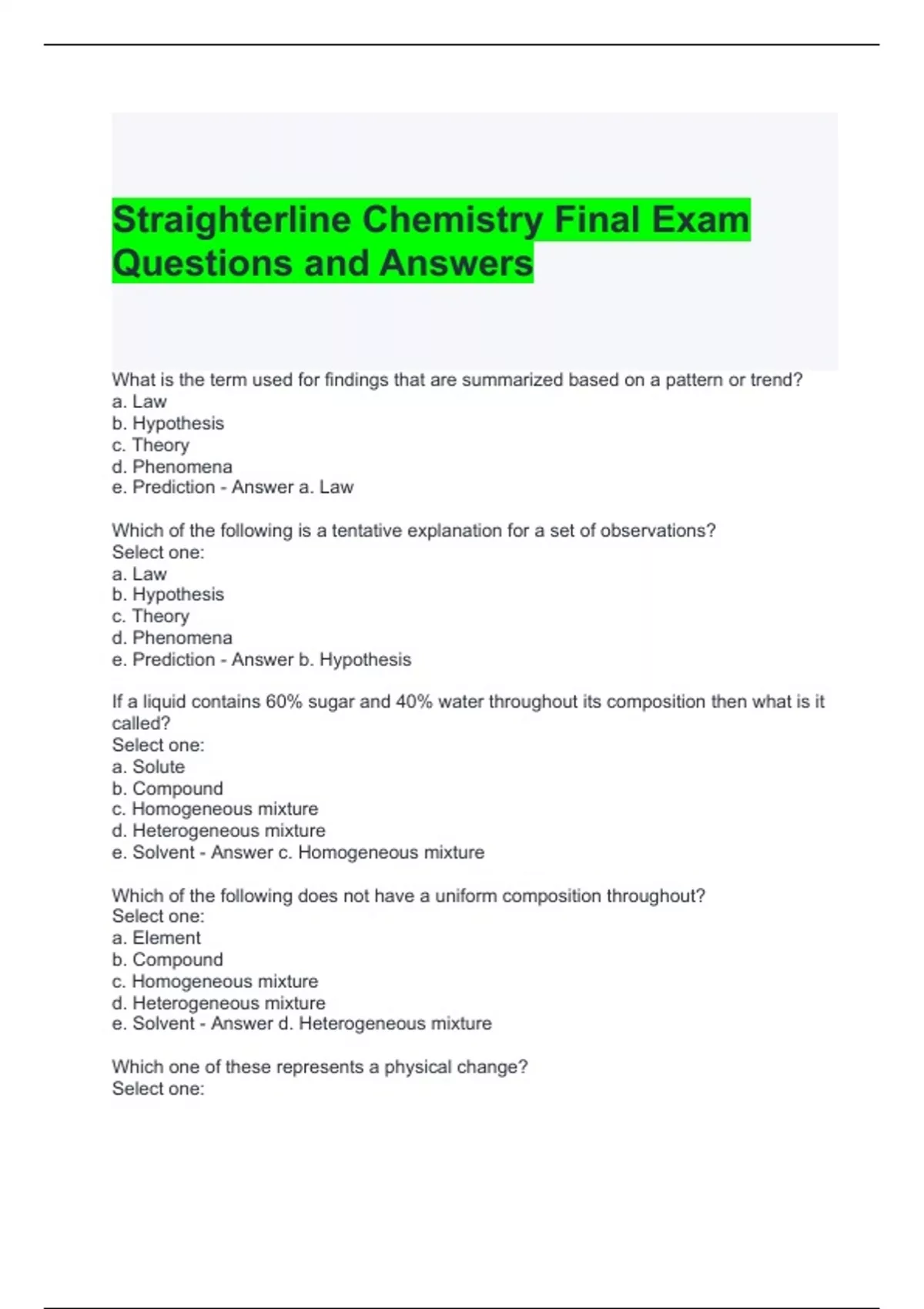 Straighterline Chemistry Final Exam Questions and Answers

What is the term used for findings that are summarized based on a pattern or trend?
a. Law
b. Hypothesis
c. Theory
d. Phenomena
e. Prediction - Answer a. Law

Which of the following is a tentative explanation for a set of observations?
Select one:
a. Law
b. Hypothesis
c. Theory
d. Phenomena
e. Prediction - Answer b. Hypothesis

If a liquid contains 60% sugar and 40% water throughout its composition then what is it called?
Select one:
a. Solute
b. Compound
c. Homogeneous mixture
d. Heterogeneous mixture
e. Solvent - Answer c. Homogeneous mixture

Which of the following does not have a uniform composition throughout?
Select one:
a. Element
b. Compound
c. Homogeneous mixture
d. Heterogeneous mixture
e. Solvent - Answer d. Heterogeneous mixture

Which one of these represents a physical change?
Select one: